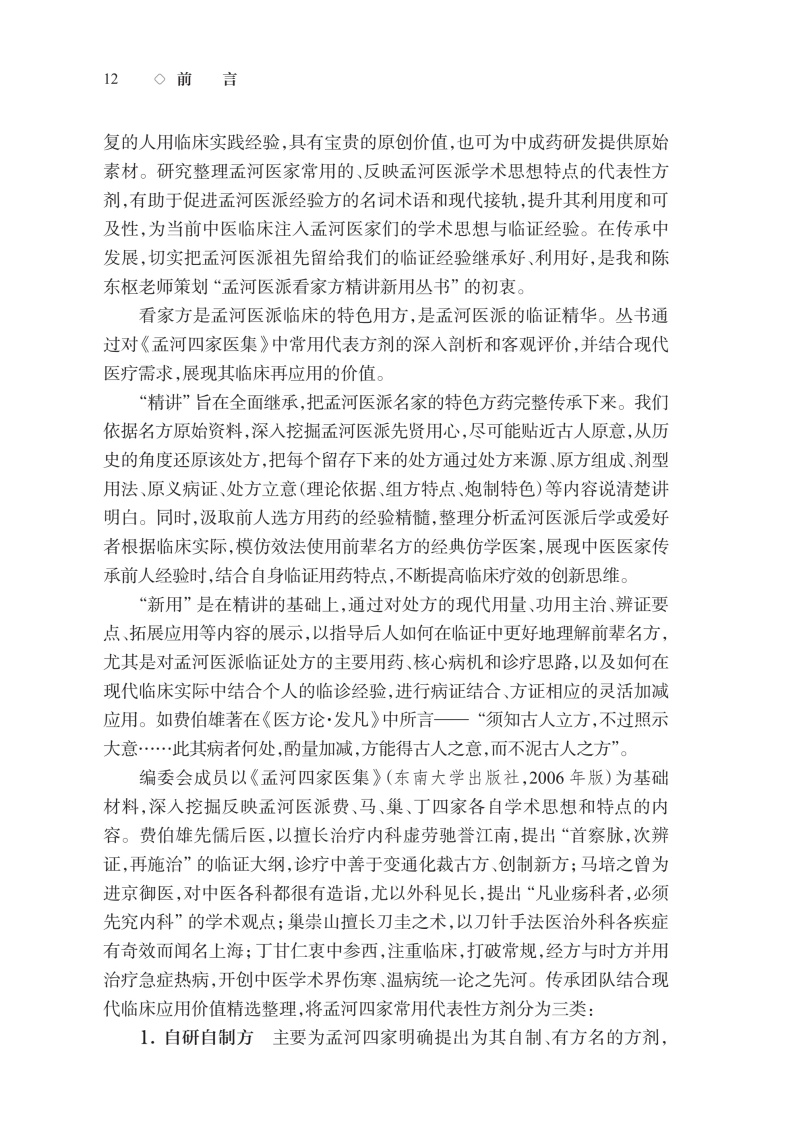 12 ◇ 前 言

复的人用临床实践经验，具有宝贵的原创价值，也可为中成药研发提供原始素材。研究整理孟河医家常用的、反映孟河医派学术思想特点的代表性方剂，有助于促进孟河医派经验方的名词术语和现代接轨，提升其利用度和可及性，为当前中医临床注入孟河医家们的学术思想与临证经验。在传承中发展，切实把孟河医派祖先留给我们的临证经验继承好、利用好，是我和陈东枢老师策划“孟河医派看家方精讲新用丛书”的初衷。

看家方是孟河医派临床的特色用方，是孟河医派的临证精华。丛书通过对《孟河四家医集》中常用代表方剂的深入剖析和客观评价，并结合现代医疗需求，展现其临床再应用的价值。

“精讲”旨在全面继承，把孟河医派名家的特色方药完整传承下来。我们依据名方原始资料，深入挖掘孟河医派先贤用心，尽可能贴近古人原意，从历史的角度还原该处方，把每个留存下来的处方通过处方来源、原方组成、剂型用法、原义病证、处方立意（理论依据、组方特点、炮制特色）等内容说清楚讲明白。同时，汲取前人选方用药的经验精髓，整理分析孟河医派后学或爱好者根据临床实际，模仿效法使用前辈名方的经典仿学医案，展现中医医家传承前人经验时，结合自身临证用药特点，不断提高临床疗效的创新思维。

“新用”是在精讲的基础上，通过对处方的现代用量、功用主治、辨证要点、拓展应用等内容的展示，以指导后人如何在临证中更好地理解前辈名方，尤其是对孟河医派临证处方的主要用药、核心病机和诊疗思路，以及如何在现代临床实际中结合个人的临诊经验，进行病证结合、方证相应的灵活加减应用。如费伯雄著在《医方论·发凡》中所言——“须知古人立方，不过照示大意……此其病者何处，酌量加减，方能得古人之意，而不泥古人之方”。

编委会成员以《孟河四家医集》（东南大学出版社，2006年版）为基础材料，深入挖掘反映孟河医派费、马、巢、丁四家各自学术思想和特点的内容。费伯雄先儒后医，以擅长治疗内科虚劳驰誉江南，提出“首察脉，次辨证，再施治”的临证大纲，诊疗中善于变通化裁古方、创制新方；马培之曾为进京御医，对中医各科都很有造诣，尤以外科见长，提出“凡业疡科者，必须先究内科”的学术观点；巢崇山擅长刀圭之术，以刀针手法医治外科各疾症有奇效而闻名上海；丁甘仁衷中参西，注重临床，打破常规，经方与时方并用治疗急症热病，开创中医学术界伤寒、温病统一论之先河。传承团队结合现代临床应用价值精选整理，将孟河四家常用代表性方剂分为三类：

1. 自研自制方 主要为孟河四家明确提出为其自制、有方名的方剂，